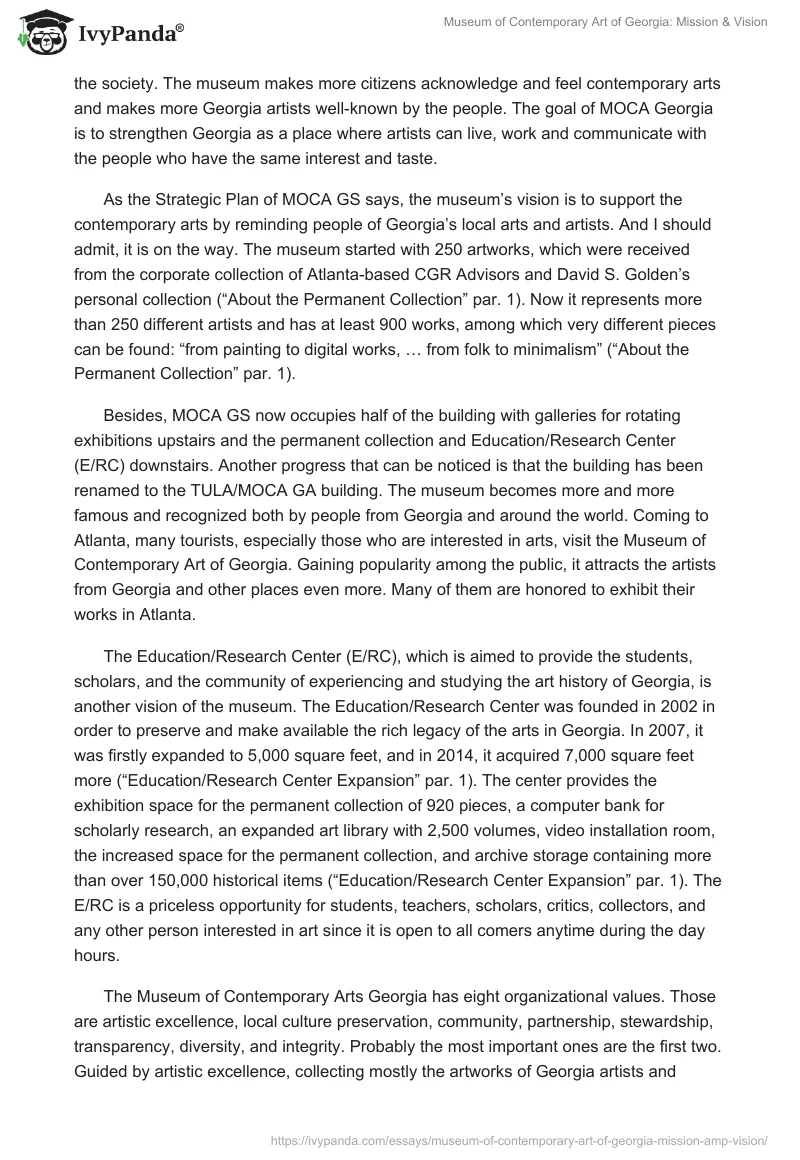 IvyPanda®

Museum of Contemporary Art of Georgia: Mission & Vision

the society. The museum makes more citizens acknowledge and feel contemporary arts and makes more Georgia artists well-known by the people. The goal of MOCA Georgia is to strengthen Georgia as a place where artists can live, work and communicate with the people who have the same interest and taste.

As the Strategic Plan of MOCA GS says, the museum's vision is to support the contemporary arts by reminding people of Georgia's local arts and artists. And I should admit, it is on the way. The museum started with 250 artworks, which were received from the corporate collection of Atlanta-based CGR Advisors and David S. Golden's personal collection ("About the Permanent Collection" par. 1). Now it represents more than 250 different artists and has at least 900 works, among which very different pieces can be found: "from painting to digital works, … from folk to minimalism" ("About the Permanent Collection" par. 1).

Besides, MOCA GS now occupies half of the building with galleries for rotating exhibitions upstairs and the permanent collection and Education/Research Center (E/RC) downstairs. Another progress that can be noticed is that the building has been renamed to the TULA/MOCA GA building. The museum becomes more and more famous and recognized both by people from Georgia and around the world. Coming to Atlanta, many tourists, especially those who are interested in arts, visit the Museum of Contemporary Art of Georgia. Gaining popularity among the public, it attracts the artists from Georgia and other places even more. Many of them are honored to exhibit their works in Atlanta.

The Education/Research Center (E/RC), which is aimed to provide the students, scholars, and the community of experiencing and studying the art history of Georgia, is another vision of the museum. The Education/Research Center was founded in 2002 in order to preserve and make available the rich legacy of the arts in Georgia. In 2007, it was firstly expanded to 5,000 square feet, and in 2014, it acquired 7,000 square feet more ("Education/Research Center Expansion" par. 1). The center provides the exhibition space for the permanent collection of 920 pieces, a computer bank for scholarly research, an expanded art library with 2,500 volumes, video installation room, the increased space for the permanent collection, and archive storage containing more than over 150,000 historical items ("Education/Research Center Expansion" par. 1). The E/RC is a priceless opportunity for students, teachers, scholars, critics, collectors, and any other person interested in art since it is open to all comers anytime during the day hours.

The Museum of Contemporary Arts Georgia has eight organizational values. Those are artistic excellence, local culture preservation, community, partnership, stewardship, transparency, diversity, and integrity. Probably the most important ones are the first two. Guided by artistic excellence, collecting mostly the artworks of Georgia artists and

https://ivypanda.com/essays/museum-of-contemporary-art-of-georgia-mission-amp-vision/